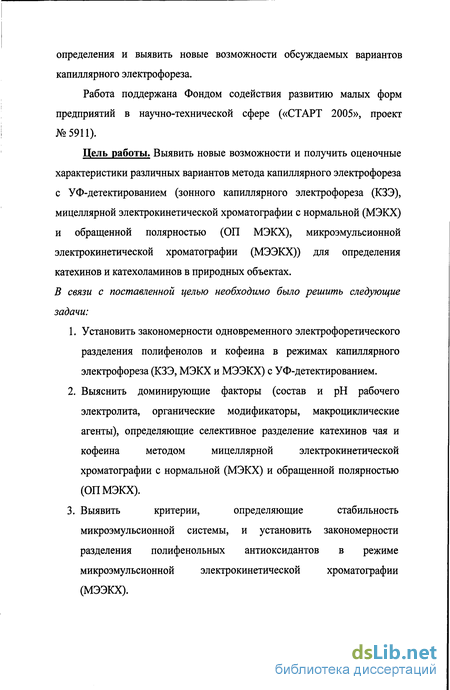 определения и выявить новые возможности обсуждаемых вариантов капиллярного электрофореза.

Работа поддержана Фондом содействия развитию малых форм предприятий в научно-технической сфере («СТАРТ 2005», проект № 5911).

Цель работы. Выявить новые возможности и получить оценочные характеристики различных вариантов метода капиллярного электрофореза с УФ-детектированием (зонного капиллярного электрофореза (КЗЭ), мицеллярной электрокинетической хроматографии с нормальной (МЭКХ) и обращенной полярностью (ОП МЭКХ), микроэмульсионной электрокинетической хроматографии (МЭЭКХ)) для определения катехинов и катехоламинов в природных объектах.

В связи с поставленной целью необходимо было решить следующие задачи:

1. Установить закономерности одновременного электрофоретического разделения полифенолов и кофеина в режимах капиллярного электрофореза (КЗЭ, МЭКХ и МЭЭКХ) с УФ-детектированием.

2. Выяснить доминирующие факторы (состав и pH рабочего электролита, органические модификаторы, макроциклические агенты), определяющие селективное разделение катехинов чая и кофеина методом мицеллярной электрокинетической хроматографии с нормальной (МЭКХ) и обращенной полярностью (ОП МЭКХ).

3. Выявить критерии, определяющие стабильность микроэмульсионной системы, и установить закономерности разделения полифенольных антиоксидантов в режиме микроэмульсионной электрокинетической хроматографии (МЭЭКХ).

dsLib.net
библиотека диссертаций